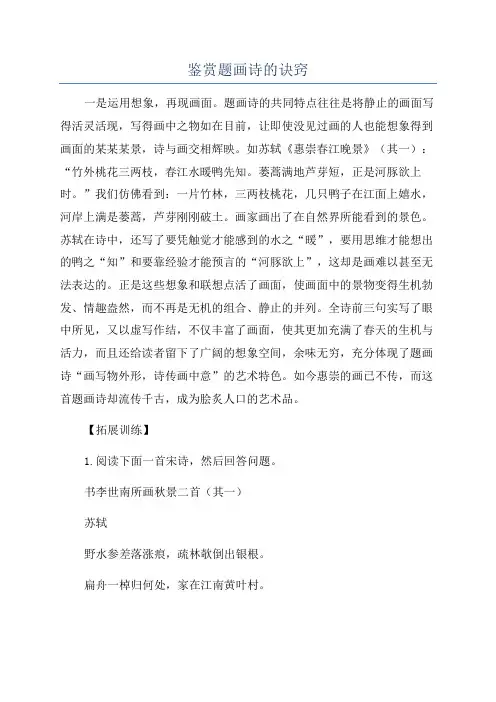 鉴赏题画诗的诀窍

一是运用想象，再现画面。题画诗的共同特点往往是将静止的画面写得活灵活现，写得画中之物如在目前，让即使没见过画的人也能想象得到画面的某某某景，诗与画交相辉映。如苏轼《惠崇春江晚景》（其一）：“竹外桃花三两枝，春江水暖鸭先知。蒌蒿满地芦芽短，正是河豚欲上时。”我们仿佛看到：一片竹林，三两枝桃花，几只鸭子在江面上嬉水，河岸上满是蒌蒿，芦芽刚刚破土。画家画出了在自然界所能看到的景色。苏轼在诗中，还写了要凭触觉才能感到的水之“暖”，要用思维才能想出的鸭之“知”和要靠经验才能预言的“河豚欲上”，这却是画难以甚至无法表达的。正是这些想象和联想点活了画面，使画面中的景物变得生机勃发、情趣盎然，而不再是无机的组合、静止的并列。全诗前三句实写了眼中所见，又以虚写作结，不仅丰富了画面，使其更加充满了春天的生机与活力，而且还给读者留下了广阔的想象空间，余味无穷，充分体现了题画诗“画写物外形，诗传画中意”的艺术特色。如今惠崇的画已不传，而这首题画诗却流传千古，成为脍炙人口的艺术品。

【拓展训练】

1.阅读下面一首宋诗，然后回答问题。

书李世南所画秋景二首（其一）

苏轼

野水参差落涨痕，疏林欹倒出银根。

扁舟一棹归何处，家在江南黄叶村。